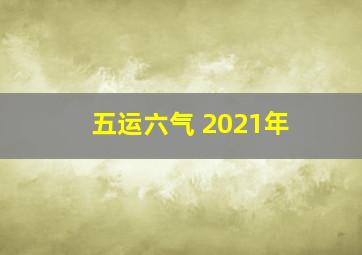 五运六气 2021年